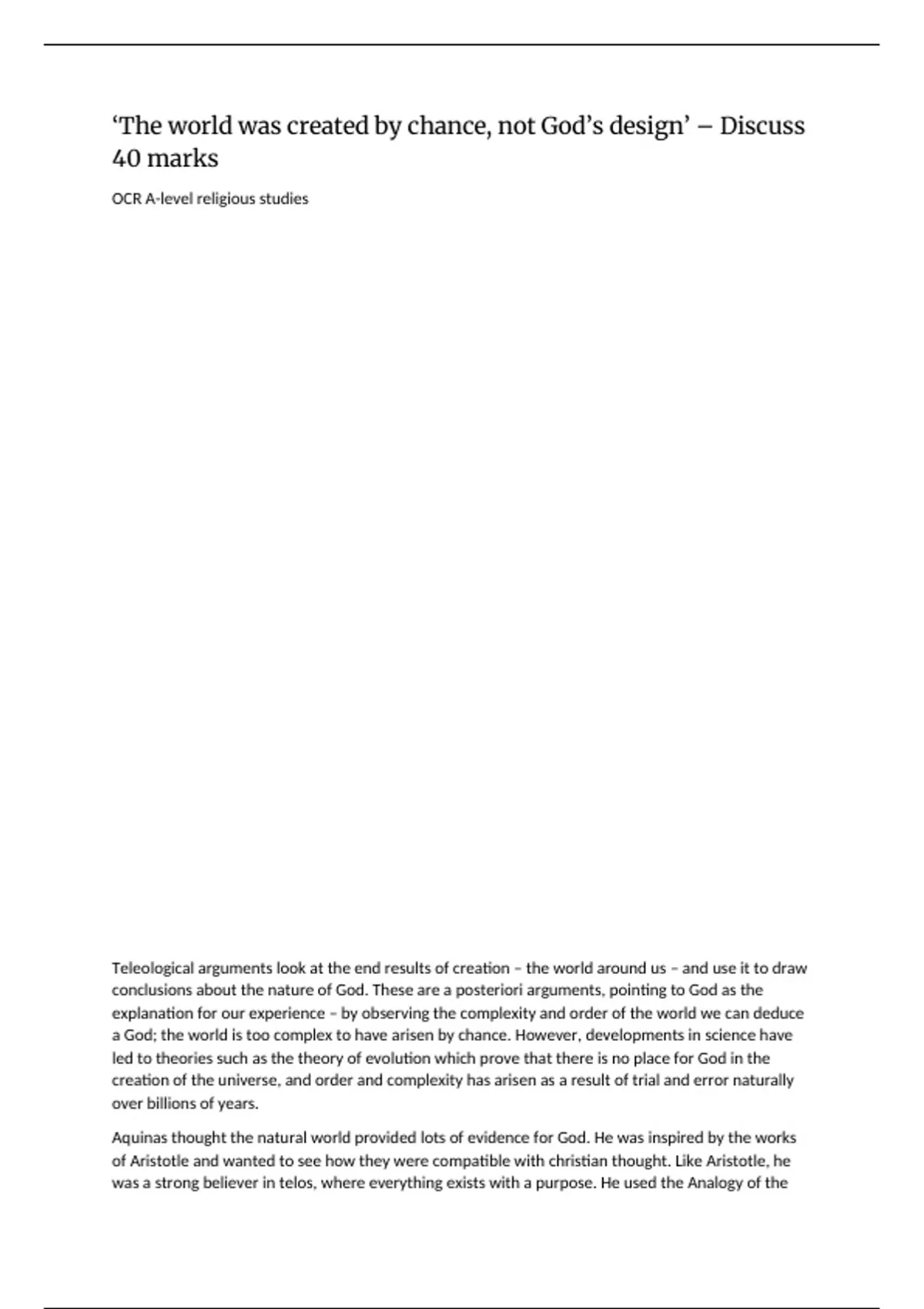 ‘The world was created by chance, not God’s design’ – Discuss 40 marks

OCR A-level religious studies

Teleological arguments look at the end results of creation – the world around us – and use it to draw conclusions about the nature of God. These are a posteriori arguments, pointing to God as the explanation for our experience – by observing the complexity and order of the world we can deduce a God; the world is too complex to have arisen by chance. However, developments in science have led to theories such as the theory of evolution which prove that there is no place for God in the creation of the universe, and order and complexity has arisen as a result of trial and error naturally over billions of years.

Aquinas thought the natural world provided lots of evidence for God. He was inspired by the works of Aristotle and wanted to see how they were compatible with christian thought. Like Aristotle, he was a strong believer in telos, where everything exists with a purpose. He used the Analogy of the